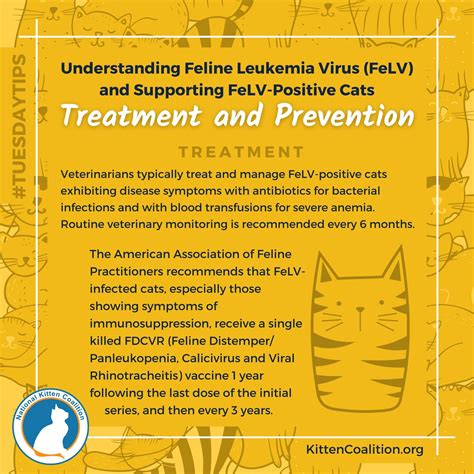 #TUESDAYTIPS

Understanding Feline Leukemia Virus (FeLV) and Supporting FeLV-Positive Cats
Treatment and Prevention

TREATMENT

Veterinarians typically treat and manage FeLV-positive cats exhibiting disease symptoms with antibiotics for bacterial infections and with blood transfusions for severe anemia. Routine veterinary monitoring is recommended every 6 months.

The American Association of Feline Practitioners recommends that FeLV-infected cats, especially those showing symptoms of immunosuppression, receive a single killed FDCVR (Feline Distemper/ Panleukopenia, Calicivirus and Viral Rhinotracheitis) vaccine 1 year following the last dose of the initial series, and then every 3 years.

National Kitten Coalition

KittenCoalition.org